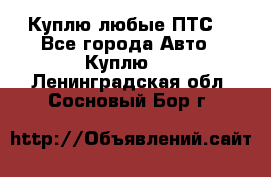 Куплю любые ПТС
Все города Авто
Куплю
Ленинградская обл
Сосновый Бор г

http://Объявлений.сайт